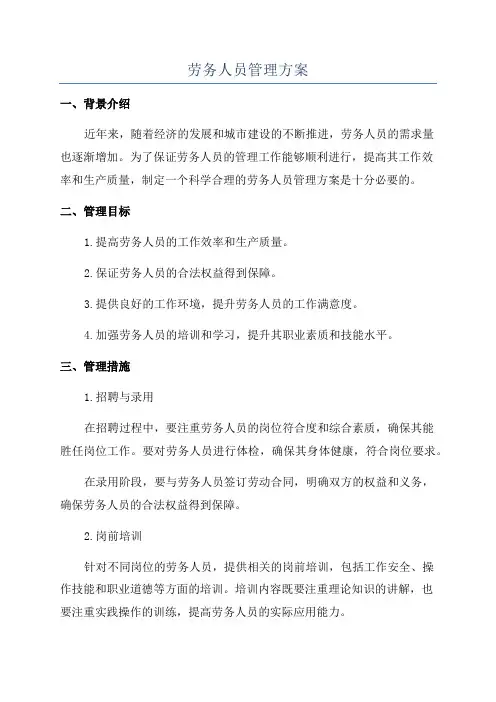 劳务人员管理方案

一、背景介绍

近年来，随着经济的发展和城市建设的不断推进，劳务人员的需求量也逐渐增加。为了保证劳务人员的管理工作能够顺利进行，提高其工作效率和生产质量，制定一个科学合理的劳务人员管理方案是十分必要的。

二、管理目标

1.提高劳务人员的工作效率和生产质量。

2.保证劳务人员的合法权益得到保障。

3.提供良好的工作环境，提升劳务人员的工作满意度。

4.加强劳务人员的培训和学习，提升其职业素质和技能水平。

三、管理措施

1.招聘与录用

在招聘过程中，要注重劳务人员的岗位符合度和综合素质，确保其能胜任岗位工作。要对劳务人员进行体检，确保其身体健康，符合岗位要求。

在录用阶段，要与劳务人员签订劳动合同，明确双方的权益和义务，确保劳务人员的合法权益得到保障。

2.岗前培训

针对不同岗位的劳务人员，提供相关的岗前培训，包括工作安全、操作技能和职业道德等方面的培训。培训内容既要注重理论知识的讲解，也要注重实践操作的训练，提高劳务人员的实际应用能力。